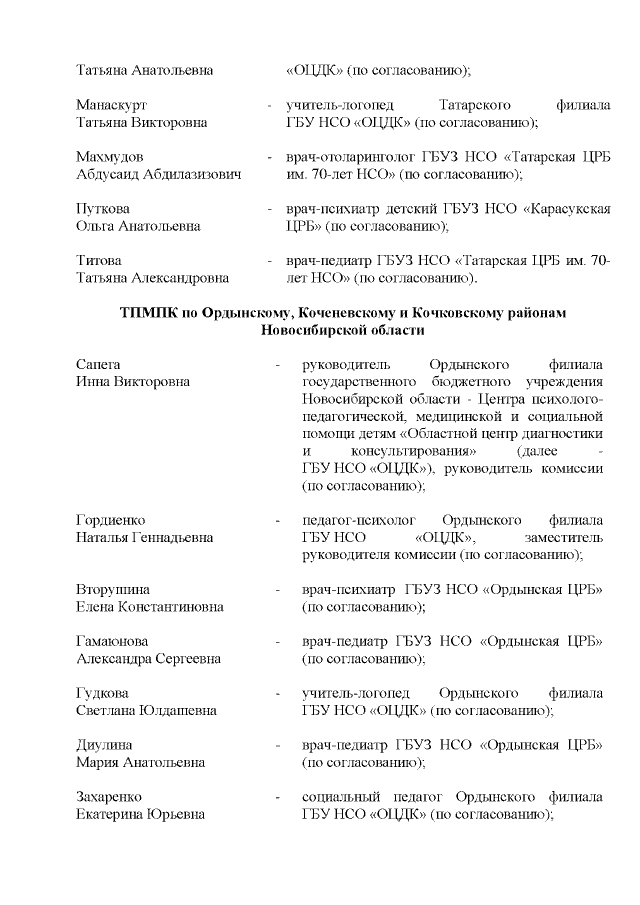 Татьяна Анатольевна «ОЦДК» (по согласованию);

Манаскурт Татьяна Викторовна - учитель-логопед Татарского филиала ГБУ НСО «ОЦДК» (по согласованию);

Махмудов Абдусаид Абдилазизович - врач-отоларинголог ГБУЗ НСО «Татарская ЦРБ им. 70-лет НСО» (по согласованию);

Путкова Ольга Анатольевна - врач-психиатр детский ГБУЗ НСО «Карасукская ЦРБ» (по согласованию);

Титова Татьяна Александровна - врач-педиатр ГБУЗ НСО «Татарская ЦРБ им. 70-лет НСО» (по согласованию).

ТПМПК по Ордынскому, Коченевскому и Кочковскому районам Новосибирской области

Сапега Инна Викторовна - руководитель Ордынского филиала государственного бюджетного учреждения Новосибирской области - Центра психолого-педагогической, медицинской и социальной помощи детям «Областной центр диагностики и консультирования» (далее - ГБУ НСО «ОЦДК»), руководитель комиссии (по согласованию);

Гордиенко Наталья Геннадьевна - педагог-психолог Ордынского филиала ГБУ НСО «ОЦДК», заместитель руководителя комиссии (по согласованию);

Вторушина Елена Константиновна - врач-психиатр ГБУЗ НСО «Ордынская ЦРБ» (по согласованию);

Гамаюнова Александра Сергеевна - врач-педиатр ГБУЗ НСО «Ордынская ЦРБ» (по согласованию);

Гудкова Светлана Юлдашевна - учитель-логопед Ордынского филиала ГБУ НСО «ОЦДК» (по согласованию);

Диулина Мария Анатольевна - врач-педиатр ГБУЗ НСО «Ордынская ЦРБ» (по согласованию);

Захаренко Екатерина Юрьевна - социальный педагог Ордынского филиала ГБУ НСО «ОЦДК» (по согласованию);